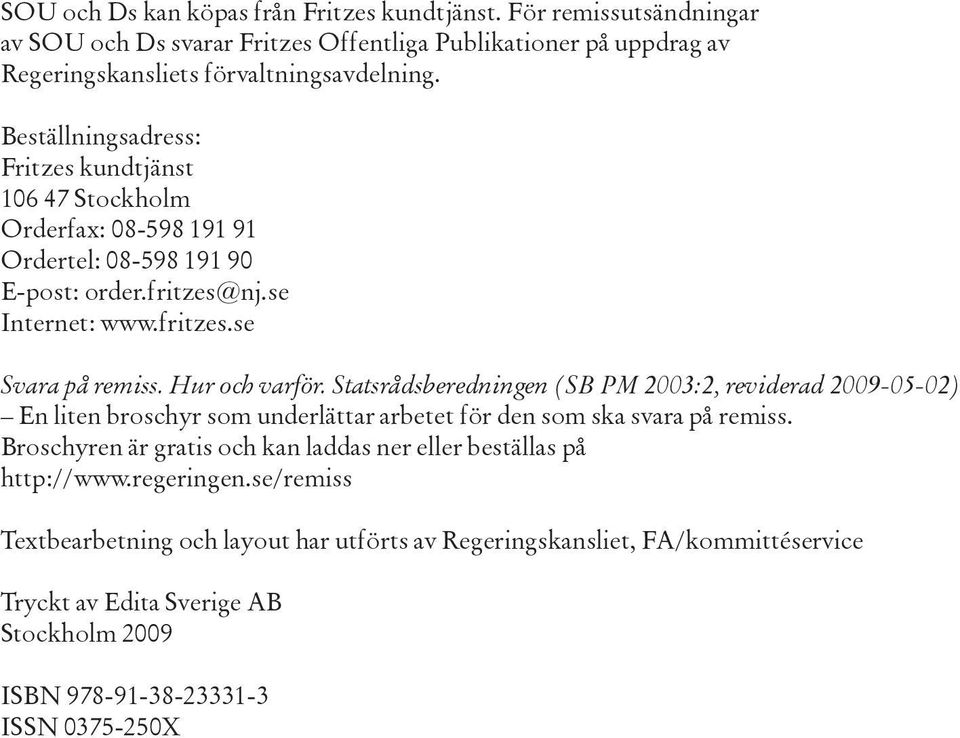 SOU och Ds kan köpas från Fritzes kundtjänst. För remissutsändningar av SOU och Ds svarar Fritzes Offentliga Publikationer på uppdrag av Regeringskansliets förvaltningsavdelning.

Beställningsadress:
Fritzes kundtjänst
106 47 Stockholm
Orderfax: 08-598 191 91
Ordertel: 08-598 191 90
E-post: order.fritzes@nj.se
Internet: www.fritzes.se

Svara på remiss. Hur och varför. Statsrådsberedningen (SB PM 2003:2, reviderad 2009-05-02)
– En liten broschyr som underlättar arbetet för den som ska svara på remiss.
Broschyren är gratis och kan laddas ner eller beställas på
http://www.regeringen.se/remiss

Textbearbetning och layout har utförts av Regeringskansliet, FA/kommittéservice

Tryckt av Edita Sverige AB
Stockholm 2009

ISBN 978-91-38-23331-3
ISSN 0375-250X